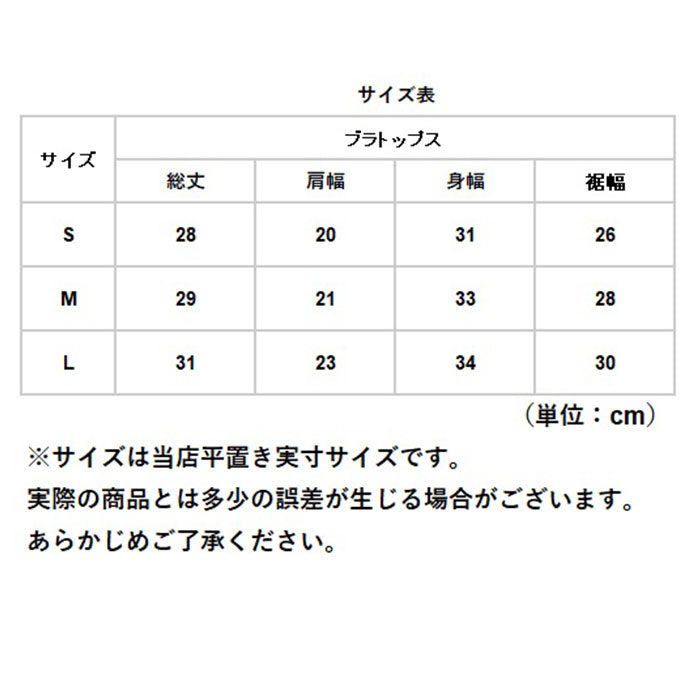 サイズ表

| サイズ | ブラトップス | | | |
|---|---|---|---|---|
| | 総丈 | 肩幅 | 身幅 | 裾幅 |
| S | 28 | 20 | 31 | 26 |
| M | 29 | 21 | 33 | 28 |
| L | 31 | 23 | 34 | 30 |

（単位：cm）

※サイズは当店平置き実寸サイズです。
実際の商品とは多少の誤差が生じる場合がございます。
あらかじめご了承ください。